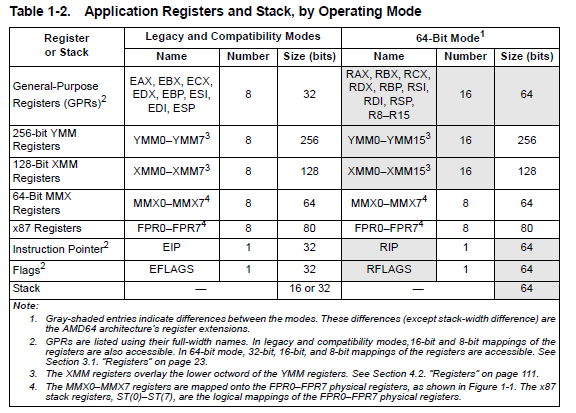 Table 1-2. Application Registers and Stack, by Operating Mode

| Register or Stack | Legacy and Compatibility Modes | | | 64-Bit Mode$^1$ | | |
|---|---|---|---|---|---|---|
| | Name | Number | Size (bits) | Name | Number | Size (bits) |
| General-Purpose Registers (GPRs)$^2$ | EAX, EBX, ECX, EDX, EBP, ESI, EDI, ESP | 8 | 32 | RAX, RBX, RCX, RDX, RBP, RSI, RDI, RSP, R8–R15 | 16 | 64 |
| 256-bit YMM Registers | YMM0–YMM7$^3$ | 8 | 256 | YMM0–YMM15$^3$ | 16 | 256 |
| 128-Bit XMM Registers | XMM0–XMM7$^3$ | 8 | 128 | XMM0–XMM15$^3$ | 16 | 128 |
| 64-Bit MMX Registers | MMX0–MMX7$^4$ | 8 | 64 | MMX0–MMX7$^4$ | 8 | 64 |
| x87 Registers | FPR0–FPR7$^4$ | 8 | 80 | FPR0–FPR7$^4$ | 8 | 80 |
| Instruction Pointer$^2$ | EIP | 1 | 32 | RIP | 1 | 64 |
| Flags$^2$ | EFLAGS | 1 | 32 | RFLAGS | 1 | 64 |
| Stack | — | | 16 or 32 | — | | 64 |

Note:
1. Gray-shaded entries indicate differences between the modes. These differences (except stack-width difference) are the AMD64 architecture's register extensions.
2. GPRs are listed using their full-width names. In legacy and compatibility modes,16-bit and 8-bit mappings of the registers are also accessible. In 64-bit mode, 32-bit, 16-bit, and 8-bit mappings of the registers are accessible. See Section 3.1. "Registers" on page 23.
3. The XMM registers overlay the lower octword of the YMM registers. See Section 4.2. "Registers" on page 111.
4. The MMX0–MMX7 registers are mapped onto the FPR0–FPR7 physical registers, as shown in Figure 1-1. The x87 stack registers, ST(0)–ST(7), are the logical mappings of the FPR0–FPR7 physical registers.